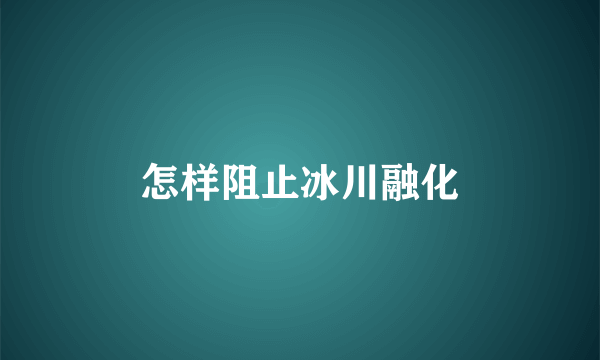 怎样阻止冰川融化